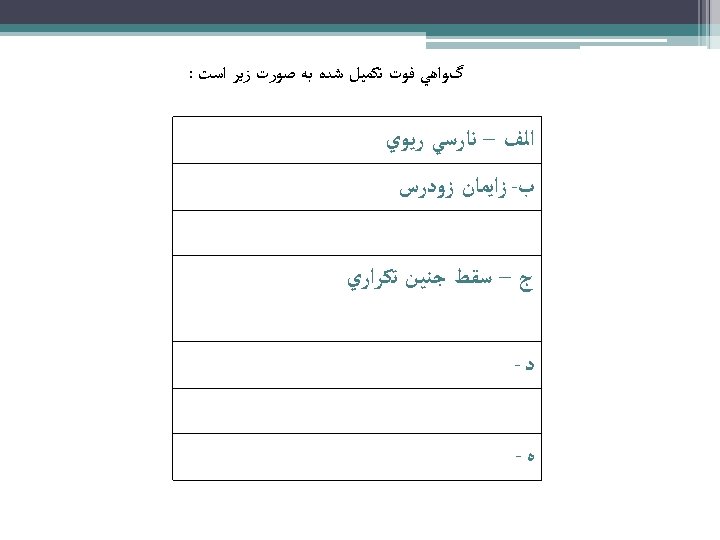 گواهي فوت تكميل شده به صورت زير است :

| الف – نارسي ريوي |
|---|
| ب- زايمان زودرس |
| |
| ج – سقط جنين تكراري |
| د - |
| |
| ه - |